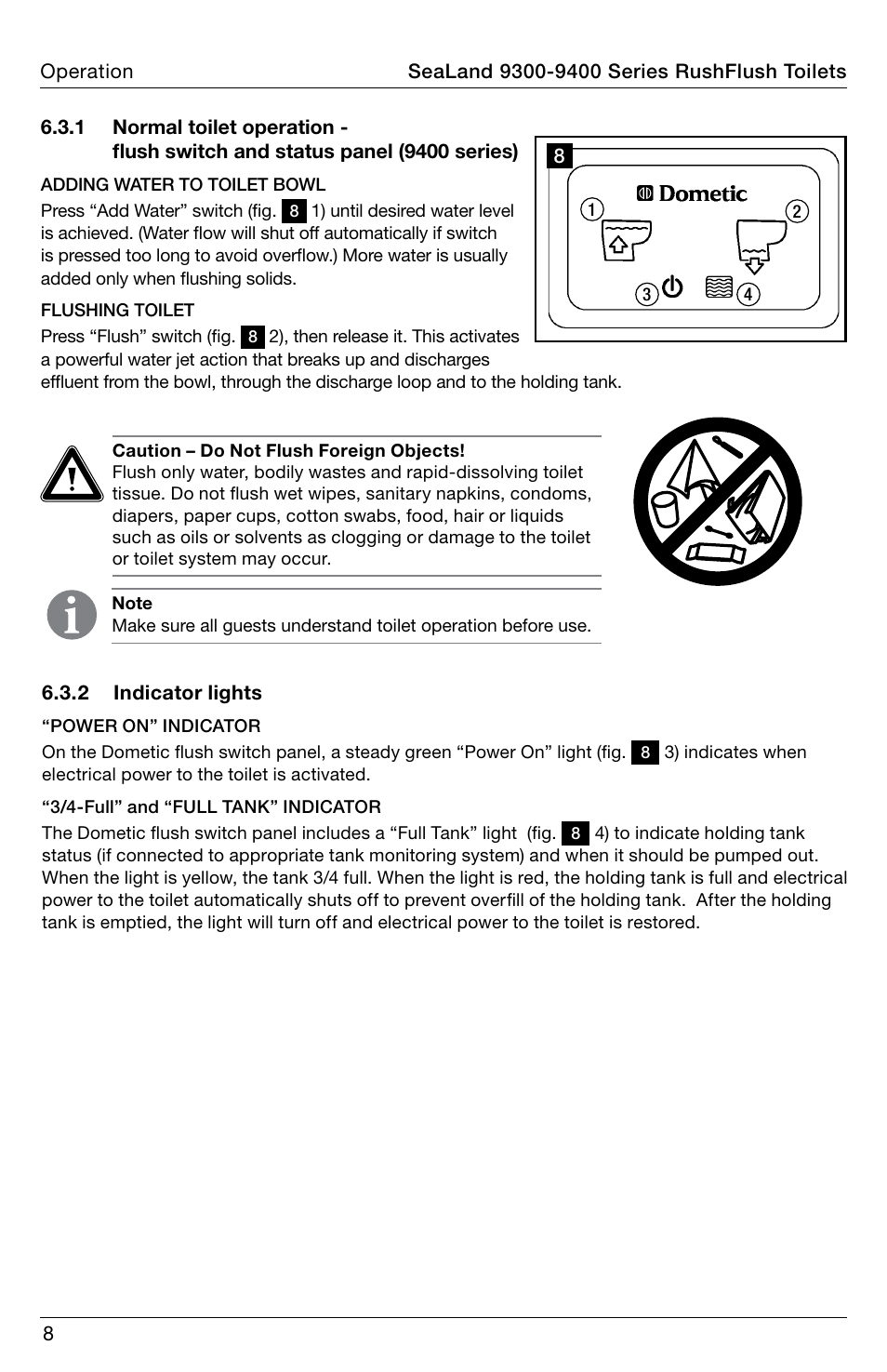 Operation SeaLand 9300-9400 Series RushFlush Toilets

6.3.1 Normal toilet operation - flush switch and status panel (9400 series)

ADDING WATER TO TOILET BOWL

Press “Add Water” switch (fig. 8 1) until desired water level is achieved. (Water flow will shut off automatically if switch is pressed too long to avoid overflow.) More water is usually added only when flushing solids.

FLUSHING TOILET

Press “Flush” switch (fig. 8 2), then release it. This activates a powerful water jet action that breaks up and discharges effluent from the bowl, through the discharge loop and to the holding tank.

8

Dometic

1

2

3

4

Caution – Do Not Flush Foreign Objects!
Flush only water, bodily wastes and rapid-dissolving toilet tissue. Do not flush wet wipes, sanitary napkins, condoms, diapers, paper cups, cotton swabs, food, hair or liquids such as oils or solvents as clogging or damage to the toilet or toilet system may occur.

Note
Make sure all guests understand toilet operation before use.

6.3.2 Indicator lights

“POWER ON” INDICATOR

On the Dometic flush switch panel, a steady green “Power On” light (fig. 8 3) indicates when electrical power to the toilet is activated.

“3/4-Full” and “FULL TANK” INDICATOR

The Dometic flush switch panel includes a “Full Tank” light (fig. 8 4) to indicate holding tank status (if connected to appropriate tank monitoring system) and when it should be pumped out. When the light is yellow, the tank 3/4 full. When the light is red, the holding tank is full and electrical power to the toilet automatically shuts off to prevent overfill of the holding tank. After the holding tank is emptied, the light will turn off and electrical power to the toilet is restored.

8